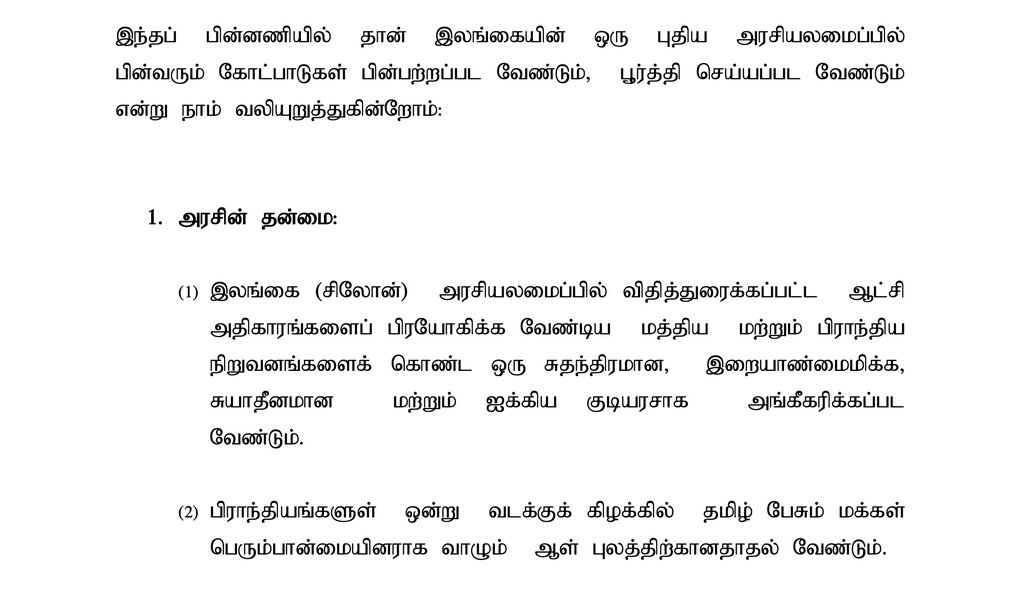 இந்தப் பின்னணியில் தான் இலங்கையின் ஒரு புதிய அரசியலமைப்பில் பின்வரும் கோட்பாடுகள் பின்பற்றப்பட வேண்டும், பூர்த்தி செய்யப்பட வேண்டும் என்று நாம் வலியுறுத்துகின்றோம்:

1. அரசின் தன்மை:

(1) இலங்கை (சிலோன்) அரசியலமைப்பில் விதித்துரைக்கப்பட்ட ஆட்சி அதிகாரங்களைப் பிரயோகிக்க வேண்டிய மத்திய மற்றும் பிராந்திய நிறுவனங்களைக் கொண்ட ஒரு சுதந்திரமான, இறையாண்மைமிக்க, சுயாதீனமான மற்றும் ஐக்கிய குடியரசாக அங்கீகரிக்கப்பட வேண்டும்.

(2) பிராந்தியங்களுள் ஒன்று வடக்குக் கிழக்கில் தமிழ் பேசும் மக்கள் பெரும்பான்மையினராக வாழும் ஆள் புலத்திற்கானதாதல் வேண்டும்.